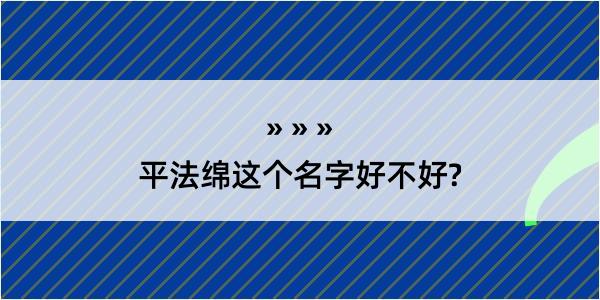 » » »

平法绵这个名字好不好?